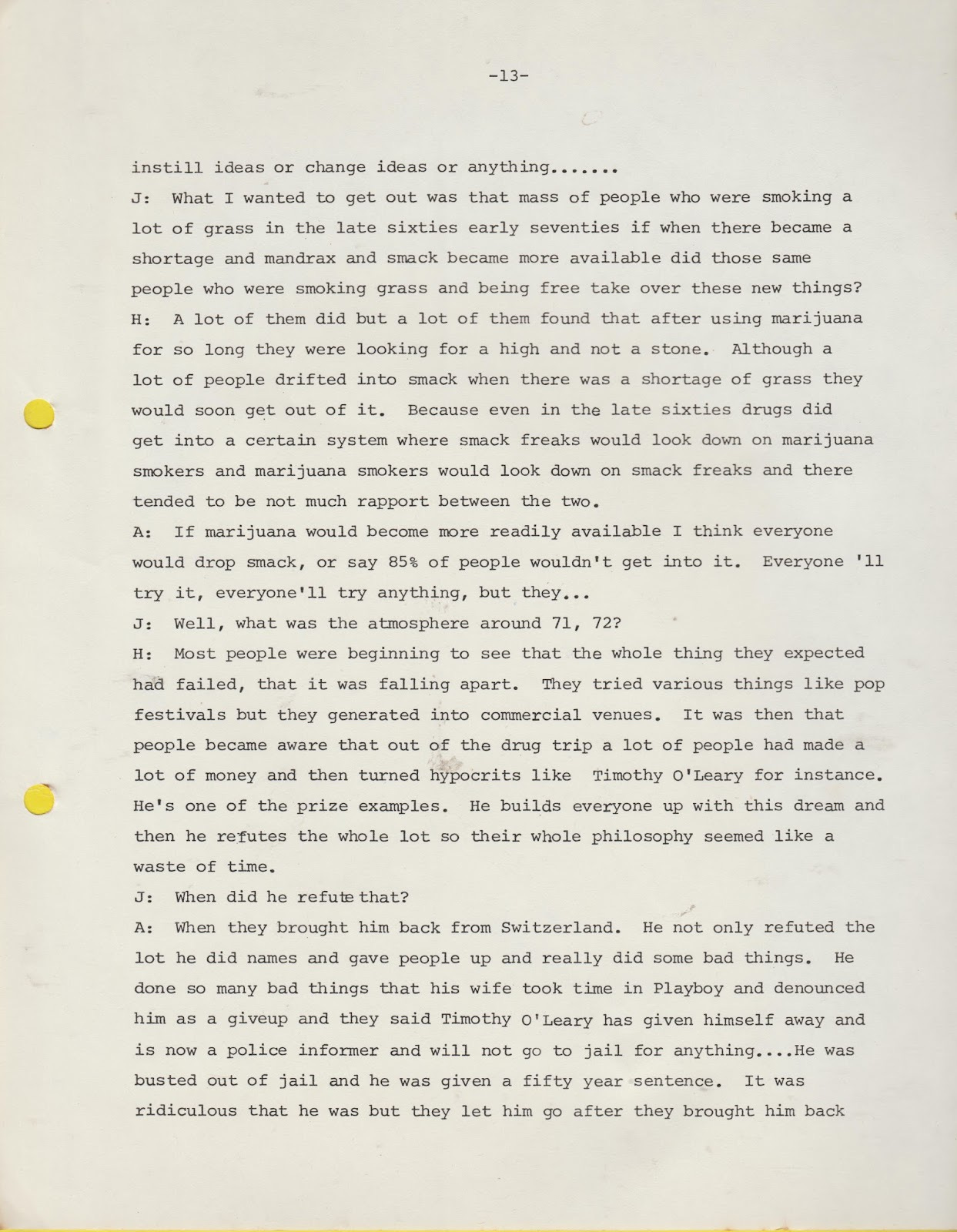 -13-

instill ideas or change ideas or anything.......

J: What I wanted to get out was that mass of people who were smoking a lot of grass in the late sixties early seventies if when there became a shortage and mandrax and smack became more available did those same people who were smoking grass and being free take over these new things?

H: A lot of them did but a lot of them found that after using marijuana for so long they were looking for a high and not a stone. Although a lot of people drifted into smack when there was a shortage of grass they would soon get out of it. Because even in the late sixties drugs did get into a certain system where smack freaks would look down on marijuana smokers and marijuana smokers would look down on smack freaks and there tended to be not much rapport between the two.

A: If marijuana would become more readily available I think everyone would drop smack, or say 85% of people wouldn't get into it. Everyone 'll try it, everyone'll try anything, but they...

J: Well, what was the atmosphere around 71, 72?

H: Most people were beginning to see that the whole thing they expected had failed, that it was falling apart. They tried various things like pop festivals but they generated into commercial venues. It was then that people became aware that out of the drug trip a lot of people had made a lot of money and then turned hypocrits like Timothy O'Leary for instance. He's one of the prize examples. He builds everyone up with this dream and then he refutes the whole lot so their whole philosophy seemed like a waste of time.

J: When did he refute that?

A: When they brought him back from Switzerland. He not only refuted the lot he did names and gave people up and really did some bad things. He done so many bad things that his wife took time in Playboy and denounced him as a giveup and they said Timothy O'Leary has given himself away and is now a police informer and will not go to jail for anything....He was busted out of jail and he was given a fifty year sentence. It was ridiculous that he was but they let him go after they brought him back